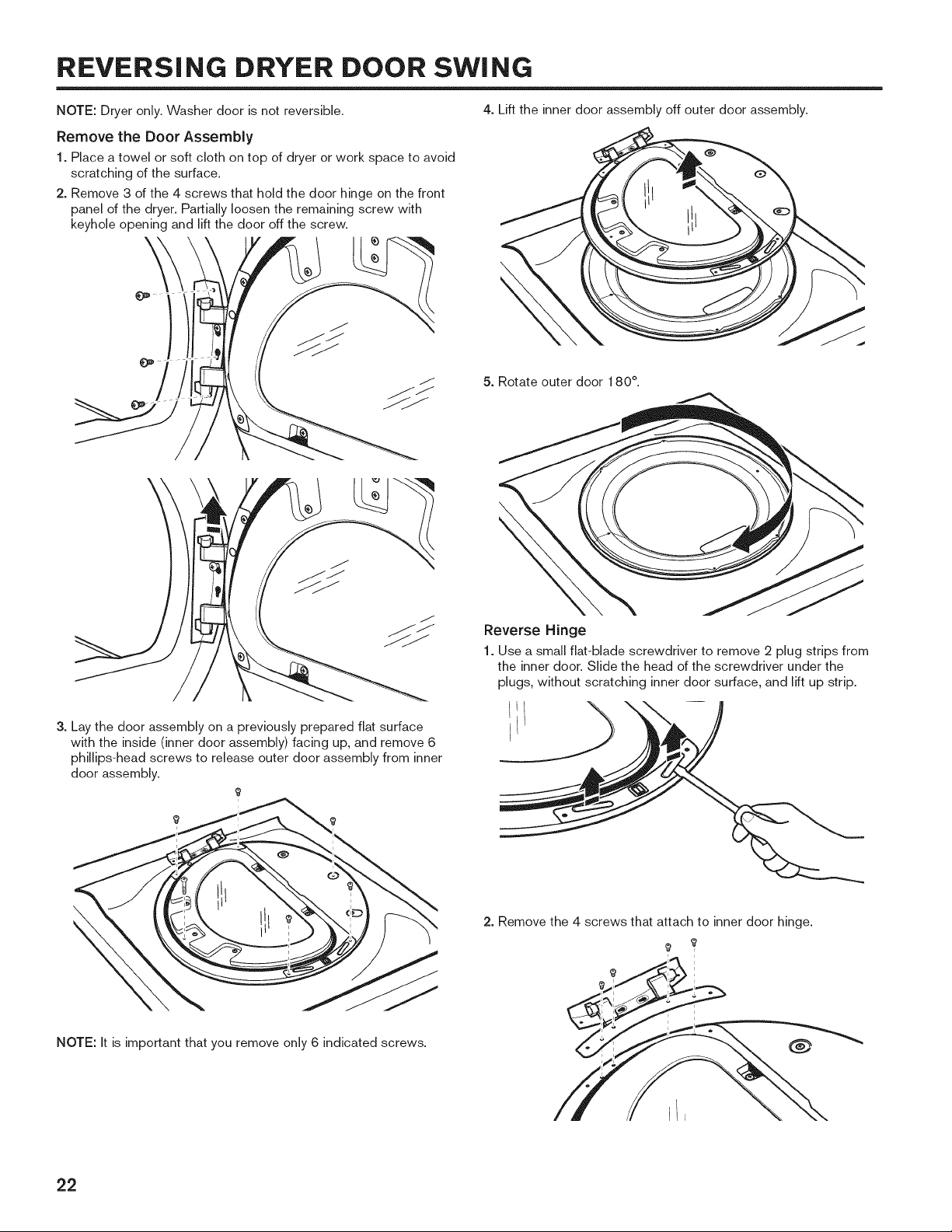 REVERSING DRYER DOOR SWING

NOTE: Dryer only. Washer door is not reversible.

Remove the Door Assembly

1. Place a towel or soft cloth on top of dryer or work space to avoid scratching of the surface.

2. Remove 3 of the 4 screws that hold the door hinge on the front panel of the dryer. Partially loosen the remaining screw with keyhole opening and lift the door off the screw.

3. Lay the door assembly on a previously prepared flat surface with the inside (inner door assembly) facing up, and remove 6 phillips-head screws to release outer door assembly from inner door assembly.

NOTE: It is important that you remove only 6 indicated screws.

4. Lift the inner door assembly off outer door assembly.

5. Rotate outer door 180°.

Reverse Hinge

1. Use a small flat-blade screwdriver to remove 2 plug strips from the inner door. Slide the head of the screwdriver under the plugs, without scratching inner door surface, and lift up strip.

2. Remove the 4 screws that attach to inner door hinge.

22